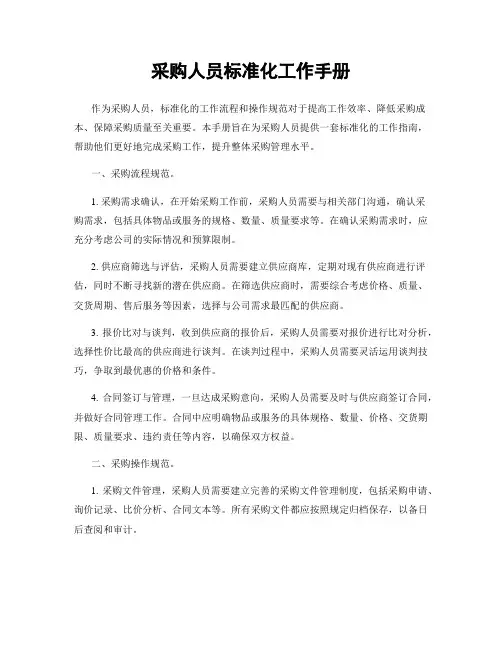 采购人员标准化工作手册

作为采购人员，标准化的工作流程和操作规范对于提高工作效率、降低采购成本、保障采购质量至关重要。本手册旨在为采购人员提供一套标准化的工作指南，帮助他们更好地完成采购工作，提升整体采购管理水平。

一、采购流程规范。

1. 采购需求确认，在开始采购工作前，采购人员需要与相关部门沟通，确认采购需求，包括具体物品或服务的规格、数量、质量要求等。在确认采购需求时，应充分考虑公司的实际情况和预算限制。

2. 供应商筛选与评估，采购人员需要建立供应商库，定期对现有供应商进行评估，同时不断寻找新的潜在供应商。在筛选供应商时，需要综合考虑价格、质量、交货周期、售后服务等因素，选择与公司需求最匹配的供应商。

3. 报价比对与谈判，收到供应商的报价后，采购人员需要对报价进行比对分析，选择性价比最高的供应商进行谈判。在谈判过程中，采购人员需要灵活运用谈判技巧，争取到最优惠的价格和条件。

4. 合同签订与管理，一旦达成采购意向，采购人员需要及时与供应商签订合同，并做好合同管理工作。合同中应明确物品或服务的具体规格、数量、价格、交货期限、质量要求、违约责任等内容，以确保双方权益。

二、采购操作规范。

1. 采购文件管理，采购人员需要建立完善的采购文件管理制度，包括采购申请、询价记录、比价分析、合同文本等。所有采购文件都应按照规定归档保存，以备日后查阅和审计。